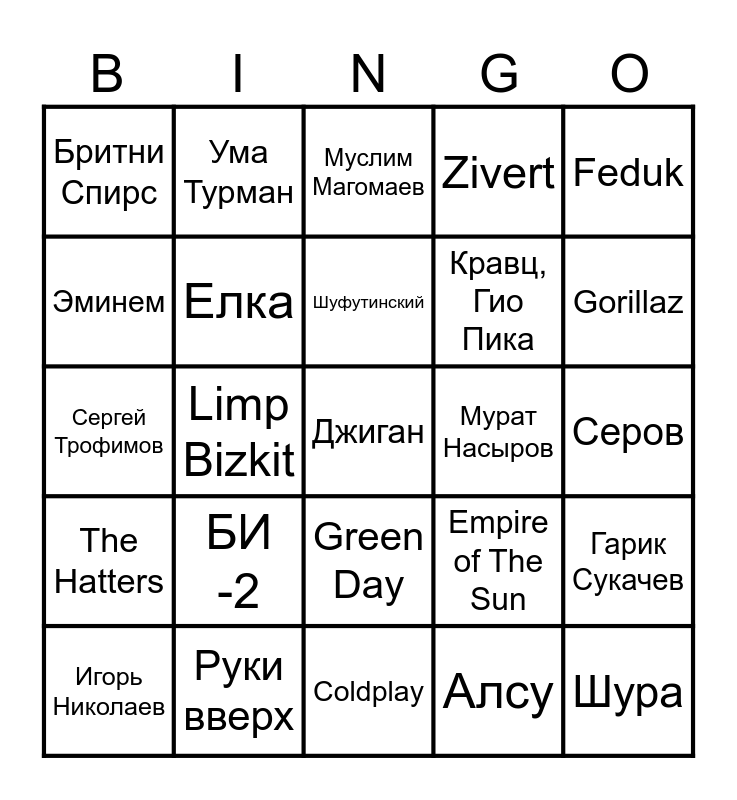 | B | I | N | G | O |
|---|---|---|---|---|
| Бритни Спирс | Ума Турман | Муслим Магомаев | Zivert | Feduk |
| Эминем | Елка | Шуфутинский | Кравц, Гио Пика | Gorillaz |
| Сергей Трофимов | Limp Bizkit | Джиган | Мурат Насыров | Серов |
| The Hatters | БИ -2 | Green Day | Empire of The Sun | Гарик Сукачев |
| Игорь Николаев | Руки вверх | Coldplay | Алсу | Шура |